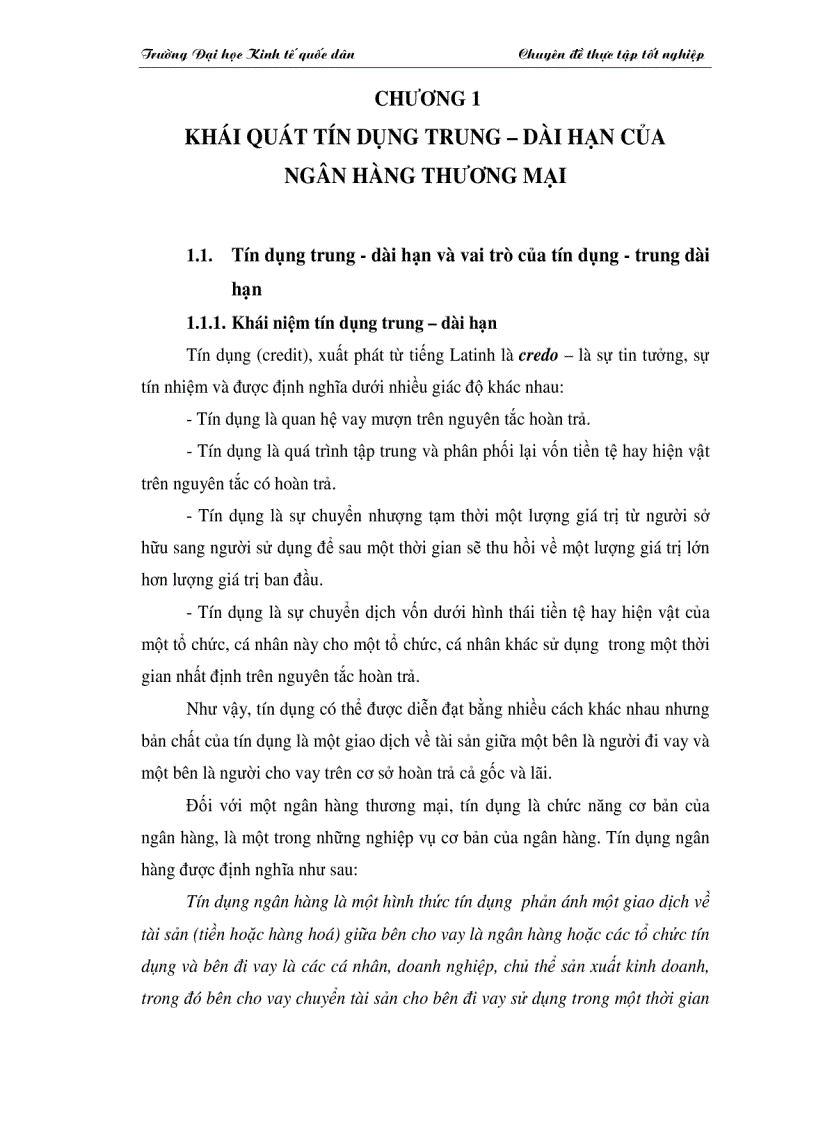 Trường Đại học Kinh tế quốc dân

Chuyên đề thực tập tốt nghiệp

CHƯƠNG 1
KHÁI QUÁT TÍN DỤNG TRUNG – DÀI HẠN CỦA NGÂN HÀNG THƯƠNG MẠI

1.1. Tín dụng trung - dài hạn và vai trò của tín dụng - trung dài hạn

1.1.1. Khái niệm tín dụng trung – dài hạn

Tín dụng (credit), xuất phát từ tiếng Latinh là credo – là sự tin tưởng, sự tín nhiệm và được định nghĩa dưới nhiều giác độ khác nhau:

- Tín dụng là quan hệ vay mượn trên nguyên tắc hoàn trả.

- Tín dụng là quá trình tập trung và phân phối lại vốn tiền tệ hay hiện vật trên nguyên tắc có hoàn trả.

- Tín dụng là sự chuyển nhượng tạm thời một lượng giá trị từ người sở hữu sang người sử dụng để sau một thời gian sẽ thu hồi về một lượng giá trị lớn hơn lượng giá trị ban đầu.

- Tín dụng là sự chuyển dịch vốn dưới hình thái tiền tệ hay hiện vật của một tổ chức, cá nhân này cho một tổ chức, cá nhân khác sử dụng trong một thời gian nhất định trên nguyên tắc hoàn trả.

Như vậy, tín dụng có thể được diễn đạt bằng nhiều cách khác nhau nhưng bản chất của tín dụng là một giao dịch về tài sản giữa một bên là người đi vay và một bên là người cho vay trên cơ sở hoàn trả cả gốc và lãi.

Đối với một ngân hàng thương mại, tín dụng là chức năng cơ bản của ngân hàng, là một trong những nghiệp vụ cơ bản của ngân hàng. Tín dụng ngân hàng được định nghĩa như sau:

Tín dụng ngân hàng là một hình thức tín dụng phản ánh một giao dịch về tài sản (tiền hoặc hàng hoá) giữa bên cho vay là ngân hàng hoặc các tổ chức tín dụng và bên đi vay là các cá nhân, doanh nghiệp, chủ thể sản xuất kinh doanh, trong đó bên cho vay chuyển tài sản cho bên đi vay sử dụng trong một thời gian